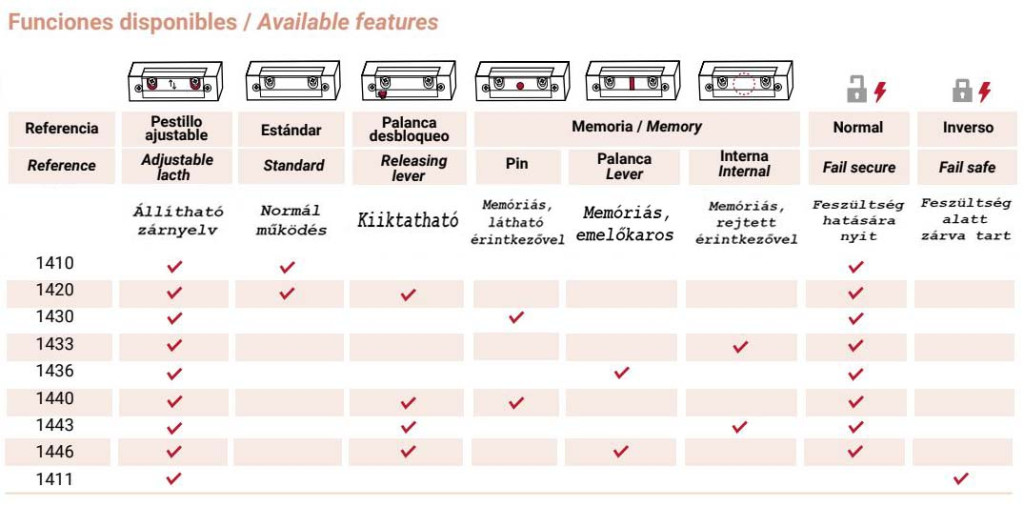 Funciones disponibles / Available features

| Referencia | Pestillo ajustable | Estándar | Palanca desbloqueo | Memoria / Memory | | | Normal | Inverso |
|---|---|---|---|---|---|---|---|---|
| Reference | Adjustable lacth | Standard | Releasing lever | Pin | Palanca Lever | Interna Internal | Fail secure | Fail safe |
| | Állítható zárnyelv | Normál működés | Kiiktatható | Memóriás, látható érintkezővel | Memóriás, emelőkaros | Memóriás, rejtett érintkezővel | Feszültség hatására nyit | Feszültség alatt zárva tart |
| 1410 | ✓ | ✓ | | | | | ✓ | |
| 1420 | ✓ | ✓ | ✓ | | | | ✓ | |
| 1430 | ✓ | | | ✓ | | | ✓ | |
| 1433 | ✓ | | | | | ✓ | ✓ | |
| 1436 | ✓ | | | | ✓ | | ✓ | |
| 1440 | ✓ | | ✓ | ✓ | | | ✓ | |
| 1443 | ✓ | | ✓ | | | ✓ | ✓ | |
| 1446 | ✓ | | ✓ | | ✓ | | ✓ | |
| 1411 | ✓ | | | | | | | ✓ |